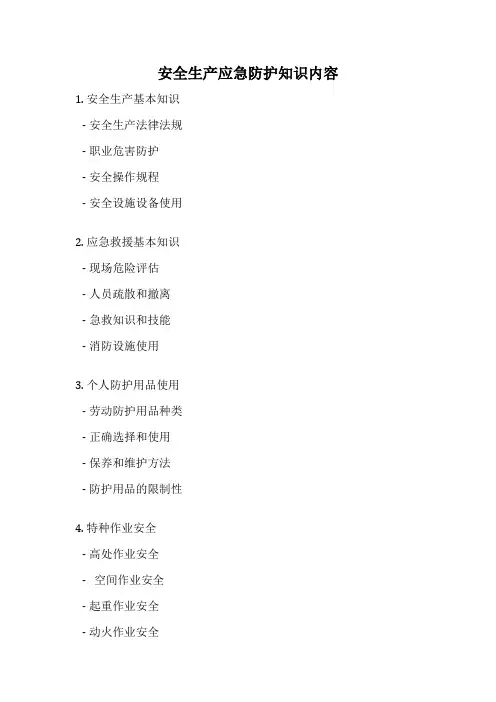 安全生产应急防护知识内容

1.安全生产基本知识

- 安全生产法律法规

- 职业危害防护

- 安全操作规程

- 安全设施设备使用

2.应急救援基本知识

- 现场危险评估

- 人员疏散和撤离

- 急救知识和技能

- 消防设施使用

3.个人防护用品使用

- 劳动防护用品种类

- 正确选择和使用

- 保养和维护方法

- 防护用品的限制性

4.特种作业安全

- 高处作业安全

- 空间作业安全

- 起重作业安全

- 动火作业安全